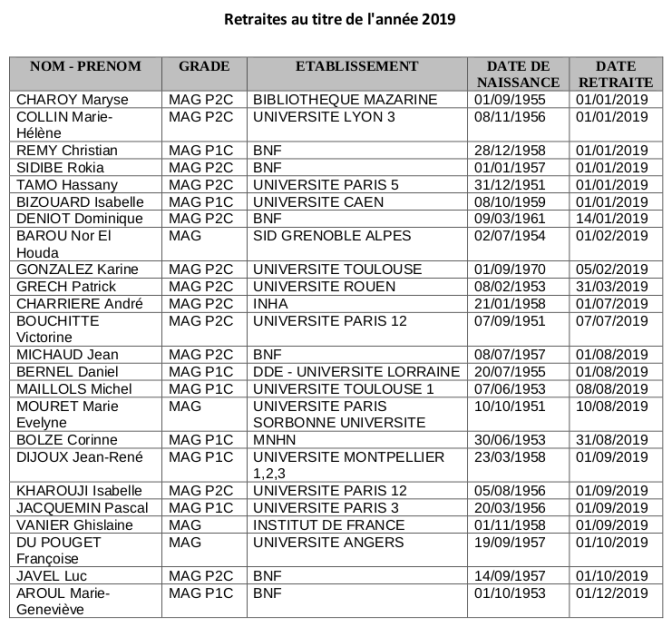 Retraites au titre de l'année 2019

| NOM - PRENOM | GRADE | ETABLISSEMENT | DATE DE NAISSANCE | DATE RETRAITE |
|---|---|---|---|---|
| CHAROY Maryse | MAG P2C | BIBLIOTHEQUE MAZARINE | 01/09/1955 | 01/01/2019 |
| COLLIN Marie-Hélène | MAG P2C | UNIVERSITE LYON 3 | 08/11/1956 | 01/01/2019 |
| REMY Christian | MAG P1C | BNF | 28/12/1958 | 01/01/2019 |
| SIDIBE Rokia | MAG P2C | BNF | 01/01/1957 | 01/01/2019 |
| TAMO Hassany | MAG P2C | UNIVERSITE PARIS 5 | 31/12/1951 | 01/01/2019 |
| BIZOUARD Isabelle | MAG P1C | UNIVERSITE CAEN | 08/10/1959 | 01/01/2019 |
| DENIOT Dominique | MAG P2C | BNF | 09/03/1961 | 14/01/2019 |
| BAROU Nor El Houda | MAG | SID GRENOBLE ALPES | 02/07/1954 | 01/02/2019 |
| GONZALEZ Karine | MAG P2C | UNIVERSITE TOULOUSE | 01/09/1970 | 05/02/2019 |
| GRECH Patrick | MAG P2C | UNIVERSITE ROUEN | 08/02/1953 | 31/03/2019 |
| CHARRIERE André | MAG P2C | INHA | 21/01/1958 | 01/07/2019 |
| BOUCHITTE Victorine | MAG P2C | UNIVERSITE PARIS 12 | 07/09/1951 | 07/07/2019 |
| MICHAUD Jean | MAG P2C | BNF | 08/07/1957 | 01/08/2019 |
| BERNEL Daniel | MAG P1C | DDE - UNIVERSITE LORRAINE | 20/07/1955 | 01/08/2019 |
| MAILLOLS Michel | MAG P1C | UNIVERSITE TOULOUSE 1 | 07/06/1953 | 08/08/2019 |
| MOURET Marie Evelyne | MAG | UNIVERSITE PARIS SORBONNE UNIVERSITE | 10/10/1951 | 10/08/2019 |
| BOLZE Corinne | MAG P1C | MNHN | 30/06/1953 | 31/08/2019 |
| DIJOUX Jean-René | MAG P1C | UNIVERSITE MONTPELLIER 1,2,3 | 23/03/1958 | 01/09/2019 |
| KHAROUJI Isabelle | MAG P2C | UNIVERSITE PARIS 12 | 05/08/1956 | 01/09/2019 |
| JACQUEMIN Pascal | MAG P1C | UNIVERSITE PARIS 3 | 20/03/1956 | 01/09/2019 |
| VANIER Ghislaine | MAG | INSTITUT DE FRANCE | 01/11/1958 | 01/09/2019 |
| DU POUGET Françoise | MAG | UNIVERSITE ANGERS | 19/09/1957 | 01/10/2019 |
| JAVEL Luc | MAG P2C | BNF | 14/09/1957 | 01/10/2019 |
| AROUL Marie-Geneviève | MAG P1C | BNF | 01/10/1953 | 01/12/2019 |